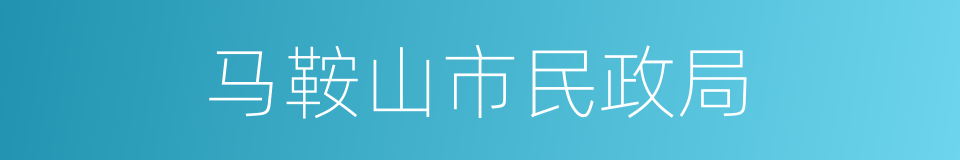 马鞍山市民政局